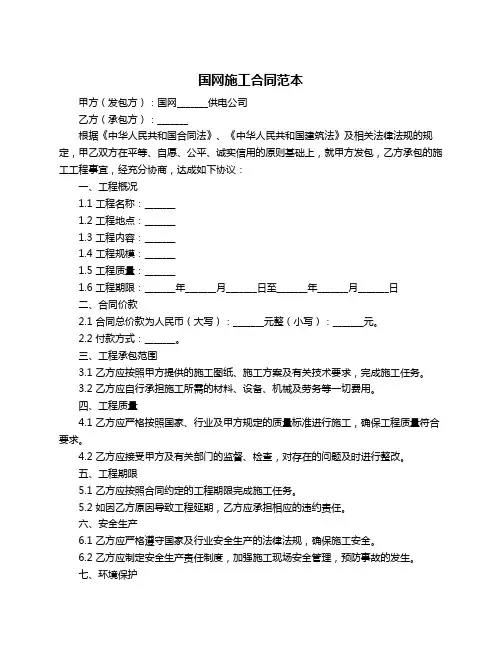 国网施工合同范本

甲方（发包方）：国网______供电公司

乙方（承包方）：______

根据《中华人民共和国合同法》、《中华人民共和国建筑法》及相关法律法规的规定，甲乙双方在平等、自愿、公平、诚实信用的原则基础上，就甲方发包，乙方承包的施工工程事宜，经充分协商，达成如下协议：

一、工程概况

1.1 工程名称：______

1.2 工程地点：______

1.3 工程内容：______

1.4 工程规模：______

1.5 工程质量：______

1.6 工程期限：______年______月______日至______年______月______日

二、合同价款

2.1 合同总价款为人民币（大写）：______元整（小写）：______元。

2.2 付款方式：______。

三、工程承包范围

3.1 乙方应按照甲方提供的施工图纸、施工方案及有关技术要求，完成施工任务。

3.2 乙方应自行承担施工所需的材料、设备、机械及劳务等一切费用。

四、工程质量

4.1 乙方应严格按照国家、行业及甲方规定的质量标准进行施工，确保工程质量符合要求。

4.2 乙方应接受甲方及有关部门的监督、检查，对存在的问题及时进行整改。

五、工程期限

5.1 乙方应按照合同约定的工程期限完成施工任务。

5.2 如因乙方原因导致工程延期，乙方应承担相应的违约责任。

六、安全生产

6.1 乙方应严格遵守国家及行业安全生产的法律法规，确保施工安全。

6.2 乙方应制定安全生产责任制度，加强施工现场安全管理，预防事故的发生。

七、环境保护